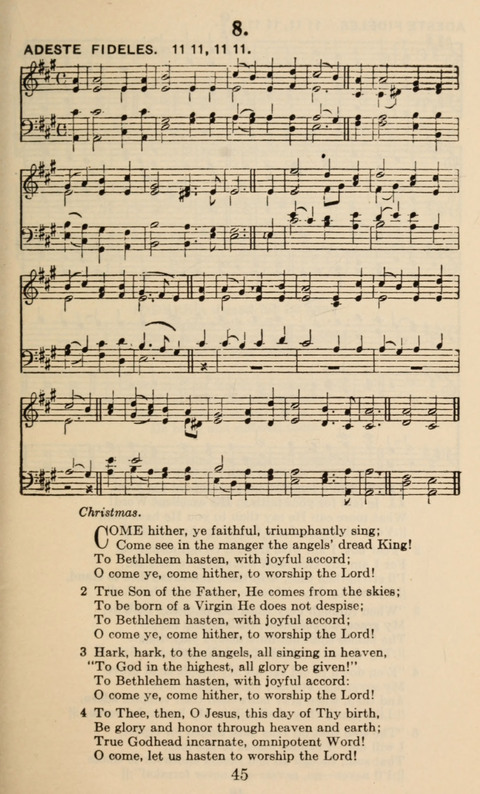 8.

ADESTE FIDELES. 11 11, 11 11.

Christmas.

COME hither, ye faithful, triumphantly sing;
Come see in the manger the angels' dread King!
To Bethlehem hasten, with joyful accord;
O come ye, come hither, to worship the Lord!

2 True Son of the Father, He comes from the skies;
To be born of a Virgin He does not despise;
To Bethlehem hasten, with joyful accord;
O come ye, come hither, to worship the Lord!

3 Hark, hark, to the angels, all singing in heaven,
"To God in the highest, all glory be given!"
To Bethlehem hasten, with joyful accord:
O come ye, come hither, to worship the Lord!

4 To Thee, then, O Jesus, this day of Thy birth,
Be glory and honor through heaven and earth;
True Godhead incarnate, omnipotent Word!
O come, let us hasten to worship the Lord!

45